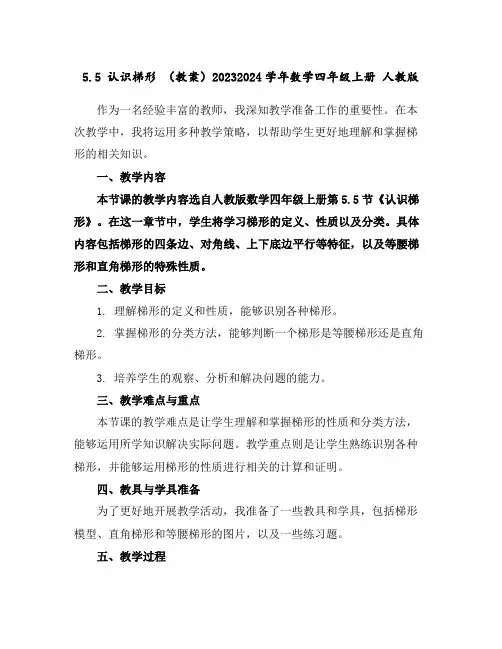 5.5 认识梯形 （教案）20232024 学年数学四年级上册 人教版

作为一名经验丰富的教师，我深知教学准备工作的重要性。在本次教学中，我将运用多种教学策略，以帮助学生更好地理解和掌握梯形的相关知识。

一、教学内容

本节课的教学内容选自人教版数学四年级上册第 5.5 节《认识梯形》。在这一章节中，学生将学习梯形的定义、性质以及分类。具体内容包括梯形的四条边、对角线、上下底边平行等特征，以及等腰梯形和直角梯形的特殊性质。

二、教学目标

1. 理解梯形的定义和性质，能够识别各种梯形。

2. 掌握梯形的分类方法，能够判断一个梯形是等腰梯形还是直角梯形。

3. 培养学生的观察、分析和解决问题的能力。

三、教学难点与重点

本节课的教学难点是让学生理解和掌握梯形的性质和分类方法，能够运用所学知识解决实际问题。教学重点则是让学生熟练识别各种梯形，并能够运用梯形的性质进行相关的计算和证明。

四、教具与学具准备

为了更好地开展教学活动，我准备了一些教具和学具，包括梯形模型、直角梯形和等腰梯形的图片，以及一些练习题。

五、教学过程